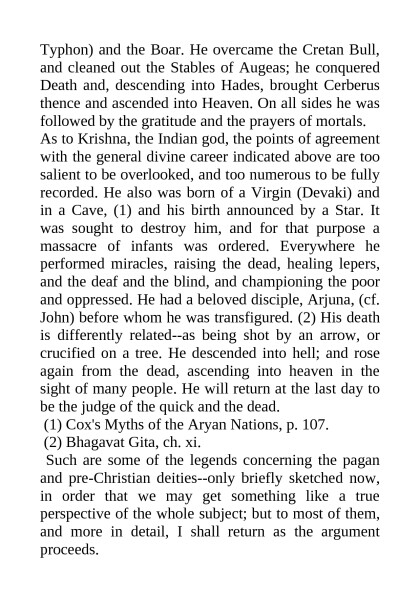 Typhon) and the Boar. He overcame the Cretan Bull, and cleaned out the Stables of Augeas; he conquered Death and, descending into Hades, brought Cerberus thence and ascended into Heaven. On all sides he was followed by the gratitude and the prayers of mortals.

As to Krishna, the Indian god, the points of agreement with the general divine career indicated above are too salient to be overlooked, and too numerous to be fully recorded. He also was born of a Virgin (Devaki) and in a Cave, (1) and his birth announced by a Star. It was sought to destroy him, and for that purpose a massacre of infants was ordered. Everywhere he performed miracles, raising the dead, healing lepers, and the deaf and the blind, and championing the poor and oppressed. He had a beloved disciple, Arjuna, (cf. John) before whom he was transfigured. (2) His death is differently related--as being shot by an arrow, or crucified on a tree. He descended into hell; and rose again from the dead, ascending into heaven in the sight of many people. He will return at the last day to be the judge of the quick and the dead.

(1) Cox's Myths of the Aryan Nations, p. 107.

(2) Bhagavat Gita, ch. xi.

Such are some of the legends concerning the pagan and pre-Christian deities--only briefly sketched now, in order that we may get something like a true perspective of the whole subject; but to most of them, and more in detail, I shall return as the argument proceeds.